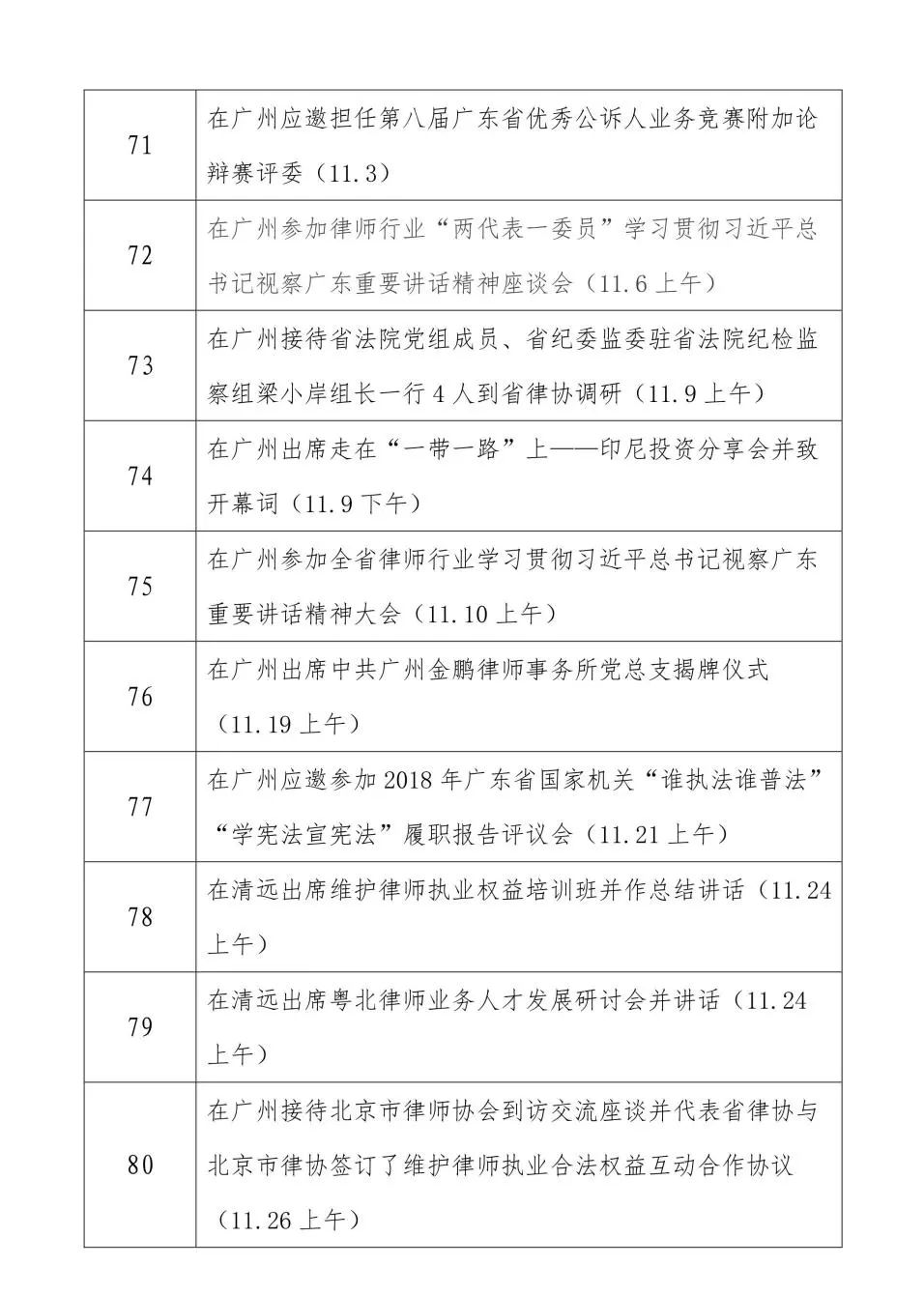 | | |
|---|---|
| 71 | 在广州应邀担任第八届广东省优秀公诉人业务竞赛附加论辩赛评委（11.3） |
| 72 | 在广州参加律师行业“两代表一委员”学习贯彻习近平总书记视察广东重要讲话精神座谈会（11.6 上午） |
| 73 | 在广州接待省法院党组成员、省纪委监委驻省法院纪检监察组梁小岸组长一行 4 人到省律协调研（11.9 上午） |
| 74 | 在广州出席走在“一带一路”上——印尼投资分享会并致开幕词（11.9 下午） |
| 75 | 在广州参加全省律师行业学习贯彻习近平总书记视察广东重要讲话精神大会（11.10 上午） |
| 76 | 在广州出席中共广州金鹏律师事务所党总支揭牌仪式（11.19 上午） |
| 77 | 在广州应邀参加 2018 年广东省国家机关“谁执法谁普法”“学宪法宣宪法”履职报告评议会（11.21 上午） |
| 78 | 在清远出席维护律师执业权益培训班并作总结讲话（11.24 上午） |
| 79 | 在清远出席粤北律师业务人才发展研讨会并讲话（11.24 上午） |
| 80 | 在广州接待北京市律师协会到访交流座谈并代表省律协与北京市律协签订了维护律师执业合法权益互动合作协议（11.26 上午） |